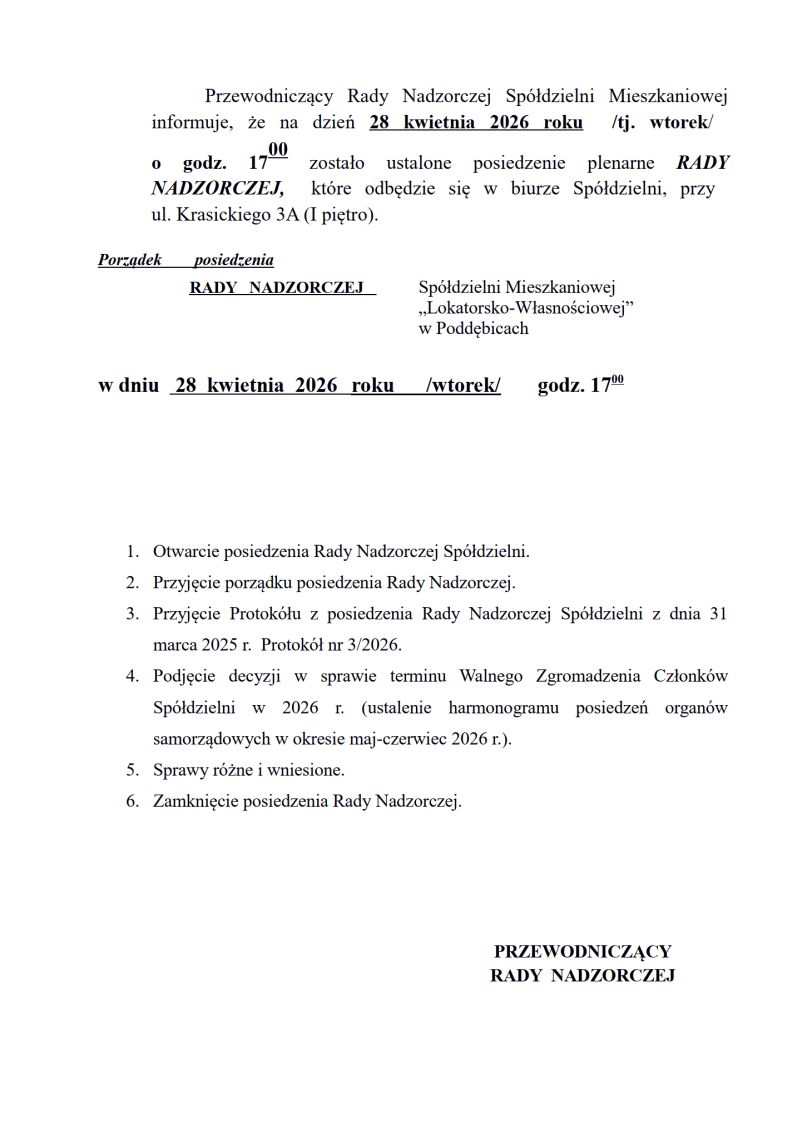 Przewodniczący Rady Nadzorczej Spółdzielni Mieszkaniowej informuje, że na dzień 28 kwietnia 2026 roku /tj. wtorek/ o godz. $17^{00}$ zostało ustalone posiedzenie plenarne RADY NADZORCZEJ, które odbędzie się w biurze Spółdzielni, przy ul. Krasickiego 3A (I piętro).

Porządek posiedzenia

RADY NADZORCZEJ

Spółdzielni Mieszkaniowej „Lokatorsko-Własnościowej” w Poddębicach

w dniu 28 kwietnia 2026 roku /wtorek/ godz. $17^{00}$

1. Otwarcie posiedzenia Rady Nadzorczej Spółdzielni.
2. Przyjęcie porządku posiedzenia Rady Nadzorczej.
3. Przyjęcie Protokółu z posiedzenia Rady Nadzorczej Spółdzielni z dnia 31 marca 2025 r. Protokół nr 3/2026.
4. Podjęcie decyzji w sprawie terminu Walnego Zgromadzenia Członków Spółdzielni w 2026 r. (ustalenie harmonogramu posiedzeń organów samorządowych w okresie maj-czerwiec 2026 r.).
5. Sprawy różne i wniesione.
6. Zamknięcie posiedzenia Rady Nadzorczej.

PRZEWODNICZĄCY
RADY NADZORCZEJ